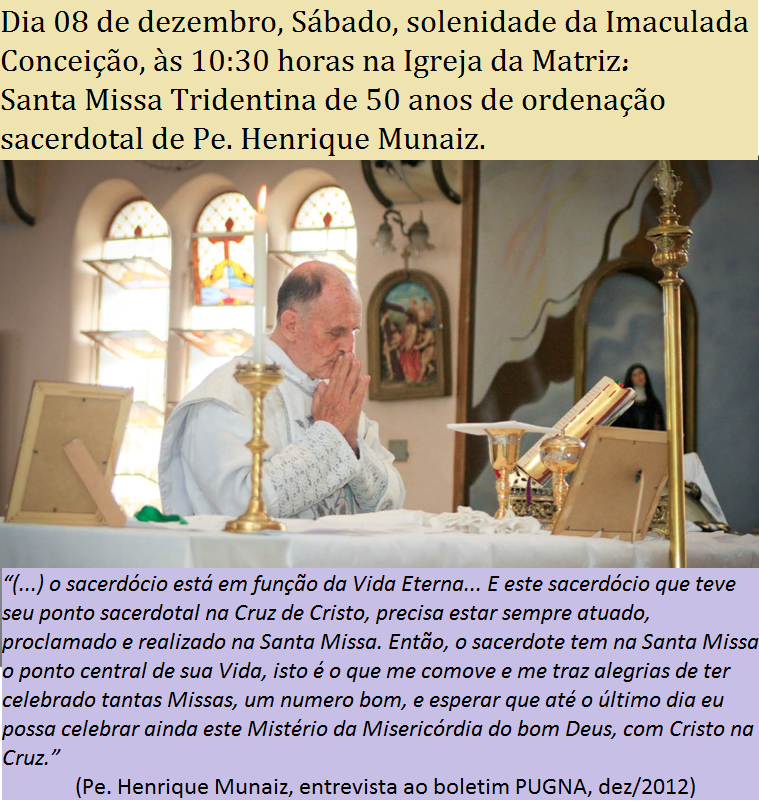 Dia 08 de dezembro, Sábado, solenidade da Imaculada Conceição, às 10:30 horas na Igreja da Matriz: Santa Missa Tridentina de 50 anos de ordenação sacerdotal de Pe. Henrique Munaiz.

"(...) o sacerdócio está em função da Vida Eterna... E este sacerdócio que teve seu ponto sacerdotal na Cruz de Cristo, precisa estar sempre atuado, proclamado e realizado na Santa Missa. Então, o sacerdote tem na Santa Missa o ponto central de sua Vida, isto é o que me comove e me traz alegrias de ter celebrado tantas Missas, um numero bom, e esperar que até o último dia eu possa celebrar ainda este Mistério da Misericórdia do bom Deus, com Cristo na Cruz."

(Pe. Henrique Munaiz, entrevista ao boletim PUGNA, dez/2012)